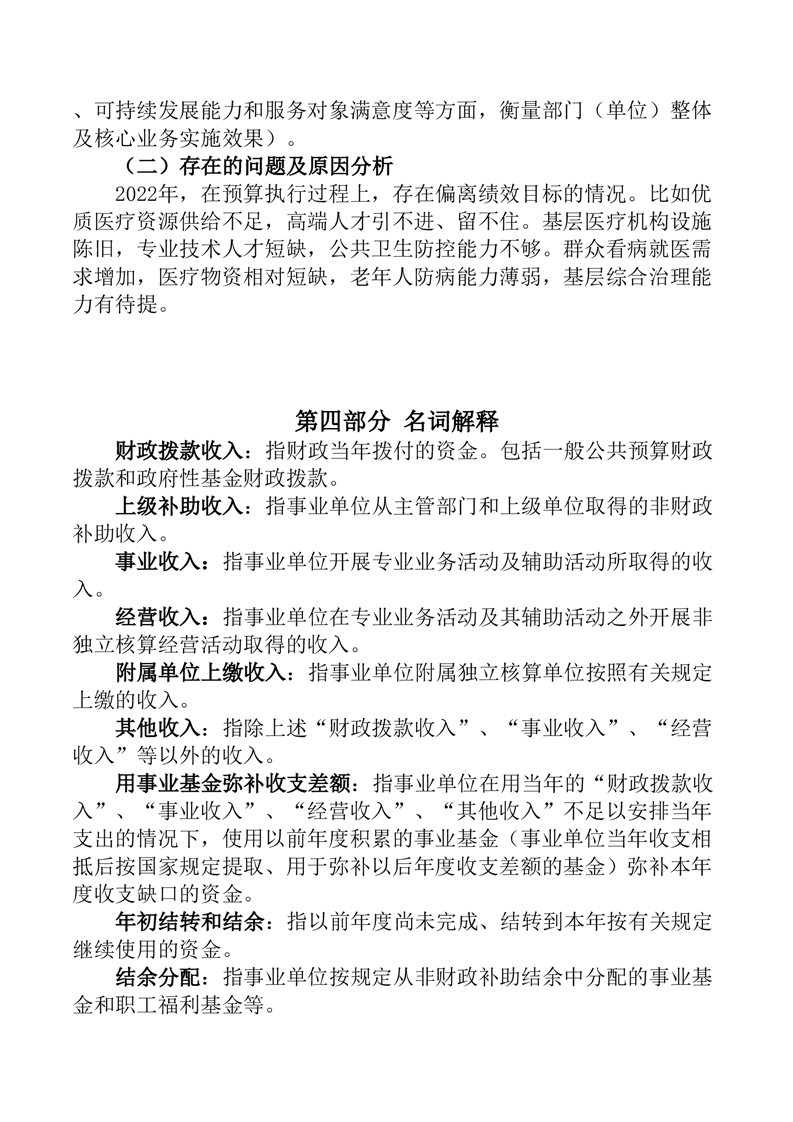 、可持续发展能力和服务对象满意度等方面，衡量部门（单位）整体及核心业务实施效果）。

（二）存在的问题及原因分析

2022年，在预算执行过程上，存在偏离绩效目标的情况。比如优质医疗资源供给不足，高端人才引不进、留不住。基层医疗机构设施陈旧，专业技术人才短缺，公共卫生防控能力不够。群众看病就医需求增加，医疗物资相对短缺，老年人防病能力薄弱，基层综合治理能力有待提。

第四部分 名词解释

财政拨款收入：指财政当年拨付的资金。包括一般公共预算财政拨款和政府性基金财政拨款。

上级补助收入：指事业单位从主管部门和上级单位取得的非财政补助收入。

事业收入：指事业单位开展专业业务活动及辅助活动所取得的收入。

经营收入：指事业单位在专业业务活动及其辅助活动之外开展非独立核算经营活动取得的收入。

附属单位上缴收入：指事业单位附属独立核算单位按照有关规定上缴的收入。

其他收入：指除上述“财政拨款收入”、“事业收入”、“经营收入”等以外的收入。

用事业基金弥补收支差额：指事业单位在用当年的“财政拨款收入”、“事业收入”、“经营收入”、“其他收入”不足以安排当年支出的情况下，使用以前年度积累的事业基金（事业单位当年收支相抵后按国家规定提取、用于弥补以后年度收支差额的基金）弥补本年度收支缺口的资金。

年初结转和结余：指以前年度尚未完成、结转到本年按有关规定继续使用的资金。

结余分配：指事业单位按规定从非财政补助结余中分配的事业基金和职工福利基金等。